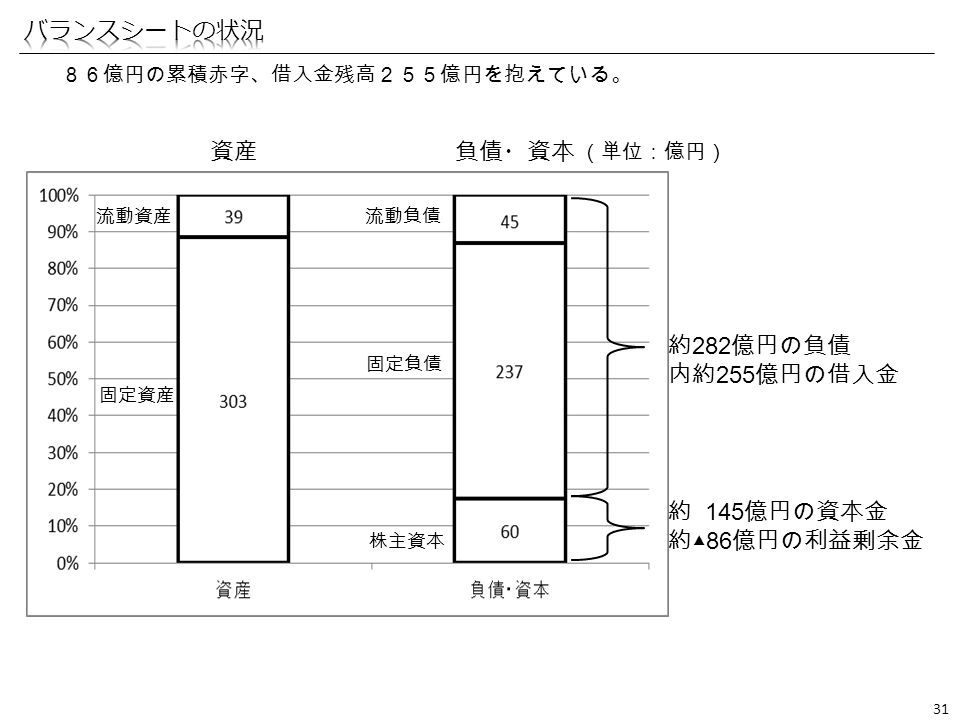 バランスシートの状況

８６億円の累積赤字、借入金残高２５５億円を抱えている。

資産

負債・資本（単位：億円）

100%
90%
80%
70%
60%
50%
40%
30%
20%
10%
0%

流動資産 39

固定資産 303

流動負債 45

固定負債 237

株主資本 60

資産

負債･資本

約282億円の負債
内約255億円の借入金

約 145億円の資本金
約▲86億円の利益剰余金

31